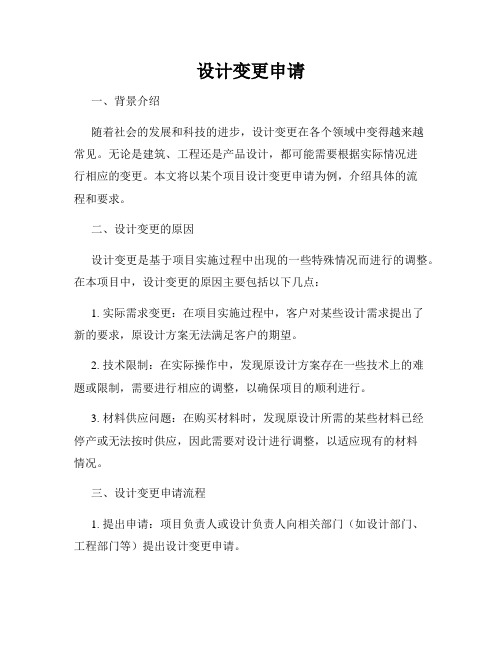 设计变更申请

一、背景介绍

随着社会的发展和科技的进步，设计变更在各个领域中变得越来越常见。无论是建筑、工程还是产品设计，都可能需要根据实际情况进行相应的变更。本文将以某个项目设计变更申请为例，介绍具体的流程和要求。

二、设计变更的原因

设计变更是基于项目实施过程中出现的一些特殊情况而进行的调整。在本项目中，设计变更的原因主要包括以下几点：

1. 实际需求变更：在项目实施过程中，客户对某些设计需求提出了新的要求，原设计方案无法满足客户的期望。

2. 技术限制：在实际操作中，发现原设计方案存在一些技术上的难题或限制，需要进行相应的调整，以确保项目的顺利进行。

3. 材料供应问题：在购买材料时，发现原设计所需的某些材料已经停产或无法按时供应，因此需要对设计进行调整，以适应现有的材料情况。

三、设计变更申请流程

1. 提出申请：项目负责人或设计负责人向相关部门（如设计部门、工程部门等）提出设计变更申请。